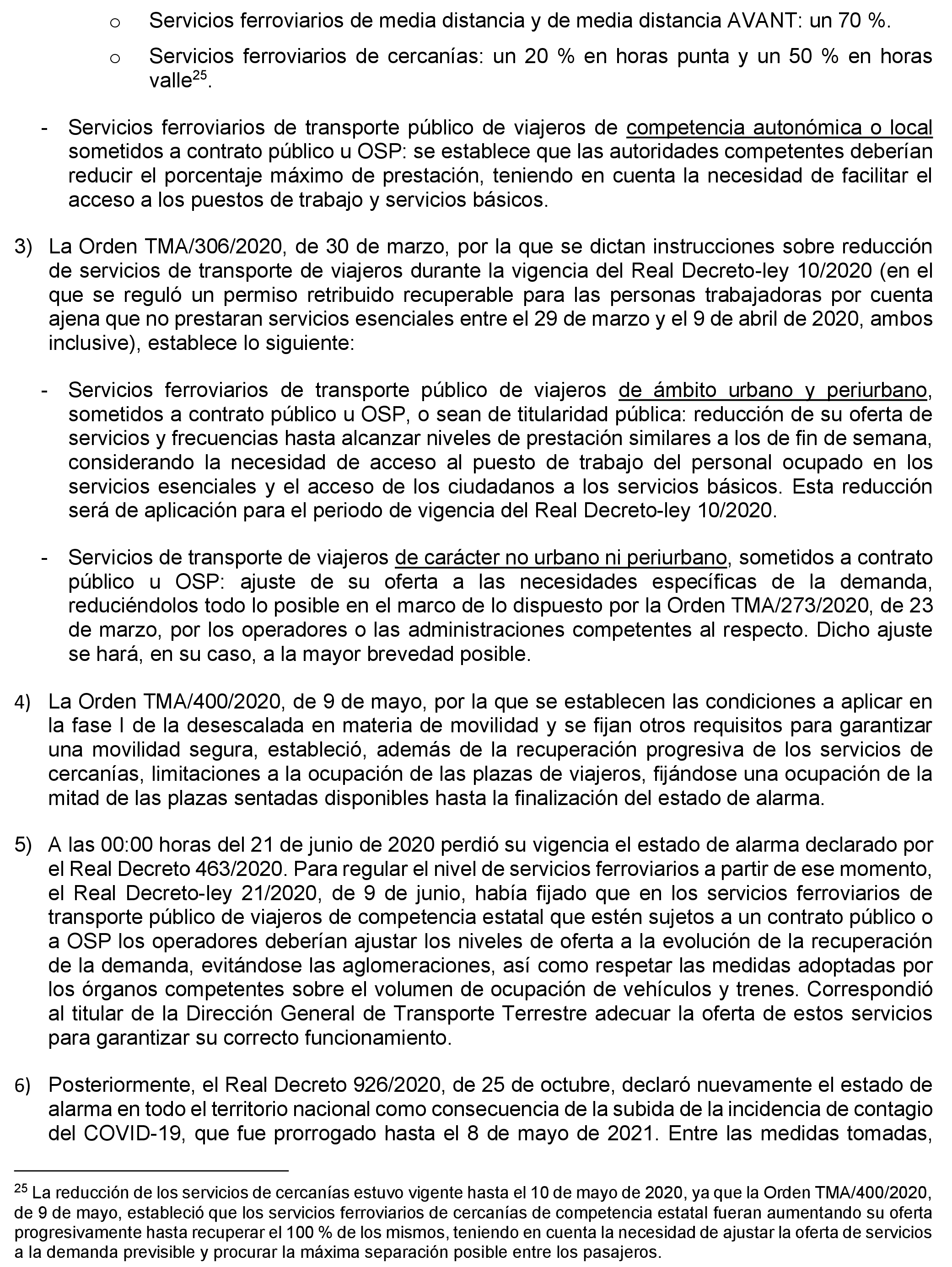 o Servicios ferroviarios de media distancia y de media distancia AVANT: un 70 %.

o Servicios ferroviarios de cercanías: un 20 % en horas punta y un 50 % en horas valle$^{25}$.

- Servicios ferroviarios de transporte público de viajeros de competencia autonómica o local sometidos a contrato público u OSP: se establece que las autoridades competentes deberían reducir el porcentaje máximo de prestación, teniendo en cuenta la necesidad de facilitar el acceso a los puestos de trabajo y servicios básicos.

3) La Orden TMA/306/2020, de 30 de marzo, por la que se dictan instrucciones sobre reducción de servicios de transporte de viajeros durante la vigencia del Real Decreto-ley 10/2020 (en el que se reguló un permiso retribuido recuperable para las personas trabajadoras por cuenta ajena que no prestaran servicios esenciales entre el 29 de marzo y el 9 de abril de 2020, ambos inclusive), establece lo siguiente:

- Servicios ferroviarios de transporte público de viajeros de ámbito urbano y periurbano, sometidos a contrato público u OSP, o sean de titularidad pública: reducción de su oferta de servicios y frecuencias hasta alcanzar niveles de prestación similares a los de fin de semana, considerando la necesidad de acceso al puesto de trabajo del personal ocupado en los servicios esenciales y el acceso de los ciudadanos a los servicios básicos. Esta reducción será de aplicación para el periodo de vigencia del Real Decreto-ley 10/2020.

- Servicios de transporte de viajeros de carácter no urbano ni periurbano, sometidos a contrato público u OSP: ajuste de su oferta a las necesidades específicas de la demanda, reduciéndolos todo lo posible en el marco de lo dispuesto por la Orden TMA/273/2020, de 23 de marzo, por los operadores o las administraciones competentes al respecto. Dicho ajuste se hará, en su caso, a la mayor brevedad posible.

4) La Orden TMA/400/2020, de 9 de mayo, por la que se establecen las condiciones a aplicar en la fase I de la desescalada en materia de movilidad y se fijan otros requisitos para garantizar una movilidad segura, estableció, además de la recuperación progresiva de los servicios de cercanías, limitaciones a la ocupación de las plazas de viajeros, fijándose una ocupación de la mitad de las plazas sentadas disponibles hasta la finalización del estado de alarma.

5) A las 00:00 horas del 21 de junio de 2020 perdió su vigencia el estado de alarma declarado por el Real Decreto 463/2020. Para regular el nivel de servicios ferroviarios a partir de ese momento, el Real Decreto-ley 21/2020, de 9 de junio, había fijado que en los servicios ferroviarios de transporte público de viajeros de competencia estatal que estén sujetos a un contrato público o a OSP los operadores deberían ajustar los niveles de oferta a la evolución de la recuperación de la demanda, evitándose las aglomeraciones, así como respetar las medidas adoptadas por los órganos competentes sobre el volumen de ocupación de vehículos y trenes. Correspondió al titular de la Dirección General de Transporte Terrestre adecuar la oferta de estos servicios para garantizar su correcto funcionamiento.

6) Posteriormente, el Real Decreto 926/2020, de 25 de octubre, declaró nuevamente el estado de alarma en todo el territorio nacional como consecuencia de la subida de la incidencia de contagio del COVID-19, que fue prorrogado hasta el 8 de mayo de 2021. Entre las medidas tomadas,

$^{25}$ La reducción de los servicios de cercanías estuvo vigente hasta el 10 de mayo de 2020, ya que la Orden TMA/400/2020, de 9 de mayo, estableció que los servicios ferroviarios de cercanías de competencia estatal fueran aumentando su oferta progresivamente hasta recuperar el 100 % de los mismos, teniendo en cuenta la necesidad de ajustar la oferta de servicios a la demanda previsible y procurar la máxima separación posible entre los pasajeros.